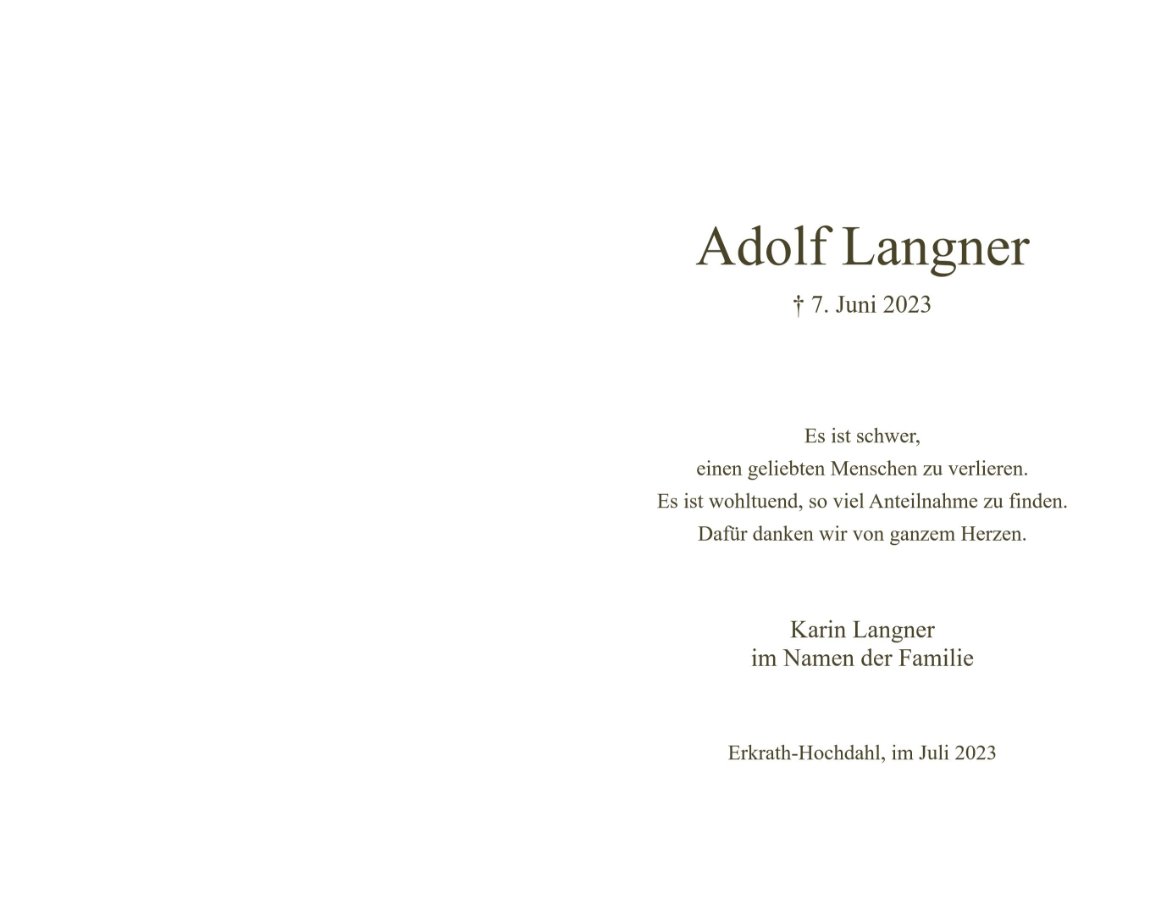 Adolf Langner

† 7. Juni 2023

Es ist schwer,
einen geliebten Menschen zu verlieren.
Es ist wohltuend, so viel Anteilnahme zu finden.
Dafür danken wir von ganzem Herzen.

Karin Langner
im Namen der Familie

Erkrath-Hochdahl, im Juli 2023